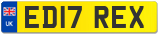 UK

ED17 REX